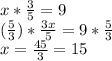 $x * \frac{3}{5} = 9$
$(\frac{5}{3}) * \frac{3x}{5} = 9 * \frac{5}{3}$
$x = \frac{45}{3} = 15$